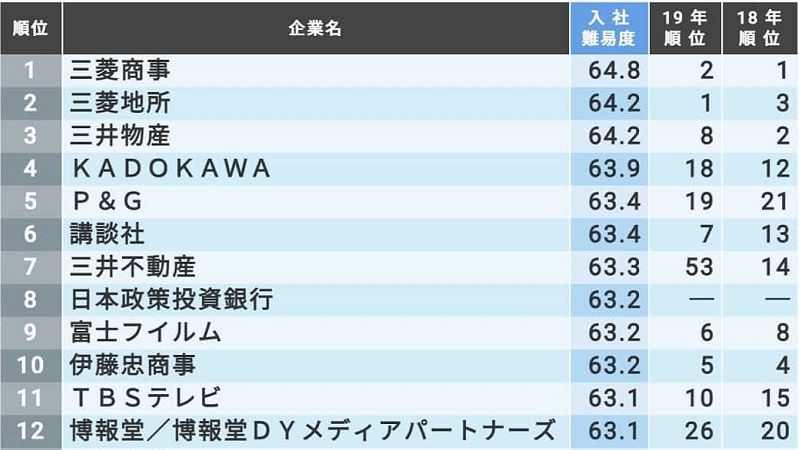 | 順位 | 企業名 | 入社難易度 | 19年順位 | 18年順位 |
|---|---|---|---|---|
| 1 | 三菱商事 | 64.8 | 2 | 1 |
| 2 | 三菱地所 | 64.2 | 1 | 3 |
| 3 | 三井物産 | 64.2 | 8 | 2 |
| 4 | ＫＡＤＯＫＡＷＡ | 63.9 | 18 | 12 |
| 5 | Ｐ＆Ｇ | 63.4 | 19 | 21 |
| 6 | 講談社 | 63.4 | 7 | 13 |
| 7 | 三井不動産 | 63.3 | 53 | 14 |
| 8 | 日本政策投資銀行 | 63.2 | — | — |
| 9 | 富士フイルム | 63.2 | 6 | 8 |
| 10 | 伊藤忠商事 | 63.2 | 5 | 4 |
| 11 | ＴＢＳテレビ | 63.1 | 10 | 15 |
| 12 | 博報堂／博報堂ＤＹメディアパートナーズ | 63.1 | 26 | 20 |